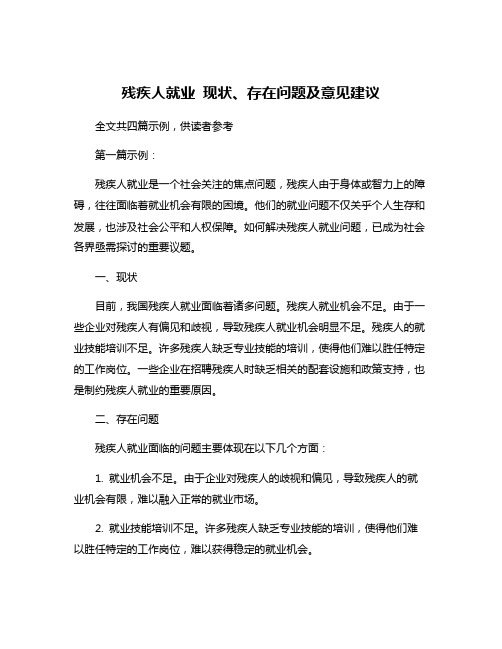 残疾人就业 现状、存在问题及意见建议

全文共四篇示例，供读者参考

第一篇示例：

残疾人就业是一个社会关注的焦点问题，残疾人由于身体或智力上的障碍，往往面临着就业机会有限的困境。他们的就业问题不仅关乎个人生存和发展，也涉及社会公平和人权保障。如何解决残疾人就业问题，已成为社会各界亟需探讨的重要议题。

一、现状

目前，我国残疾人就业面临着诸多问题。残疾人就业机会不足。由于一些企业对残疾人有偏见和歧视，导致残疾人就业机会明显不足。残疾人的就业技能培训不足。许多残疾人缺乏专业技能的培训，使得他们难以胜任特定的工作岗位。一些企业在招聘残疾人时缺乏相关的配套设施和政策支持，也是制约残疾人就业的重要原因。

二、存在问题

残疾人就业面临的问题主要体现在以下几个方面：

1. 就业机会不足。由于企业对残疾人的歧视和偏见，导致残疾人的就业机会有限，难以融入正常的就业市场。

2. 就业技能培训不足。许多残疾人缺乏专业技能的培训，使得他们难以胜任特定的工作岗位，难以获得稳定的就业机会。